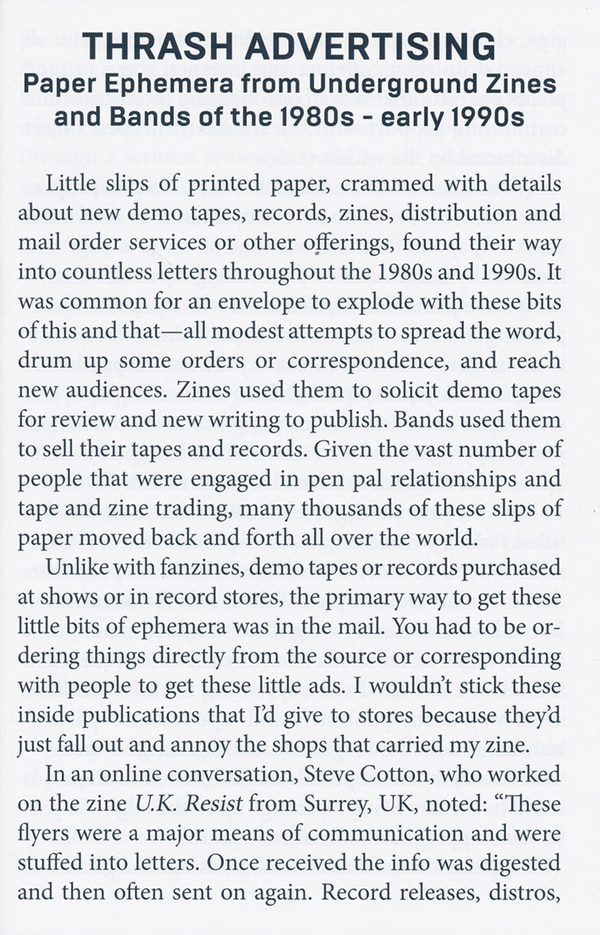 THRASH ADVERTISING
Paper Ephemera from Underground Zines and Bands of the 1980s - early 1990s

Little slips of printed paper, crammed with details about new demo tapes, records, zines, distribution and mail order services or other offerings, found their way into countless letters throughout the 1980s and 1990s. It was common for an envelope to explode with these bits of this and that—all modest attempts to spread the word, drum up some orders or correspondence, and reach new audiences. Zines used them to solicit demo tapes for review and new writing to publish. Bands used them to sell their tapes and records. Given the vast number of people that were engaged in pen pal relationships and tape and zine trading, many thousands of these slips of paper moved back and forth all over the world.

Unlike with fanzines, demo tapes or records purchased at shows or in record stores, the primary way to get these little bits of ephemera was in the mail. You had to be ordering things directly from the source or corresponding with people to get these little ads. I wouldn't stick these inside publications that I'd give to stores because they'd just fall out and annoy the shops that carried my zine.

In an online conversation, Steve Cotton, who worked on the zine U.K. Resist from Surrey, UK, noted: "These flyers were a major means of communication and were stuffed into letters. Once received the info was digested and then often sent on again. Record releases, distros,